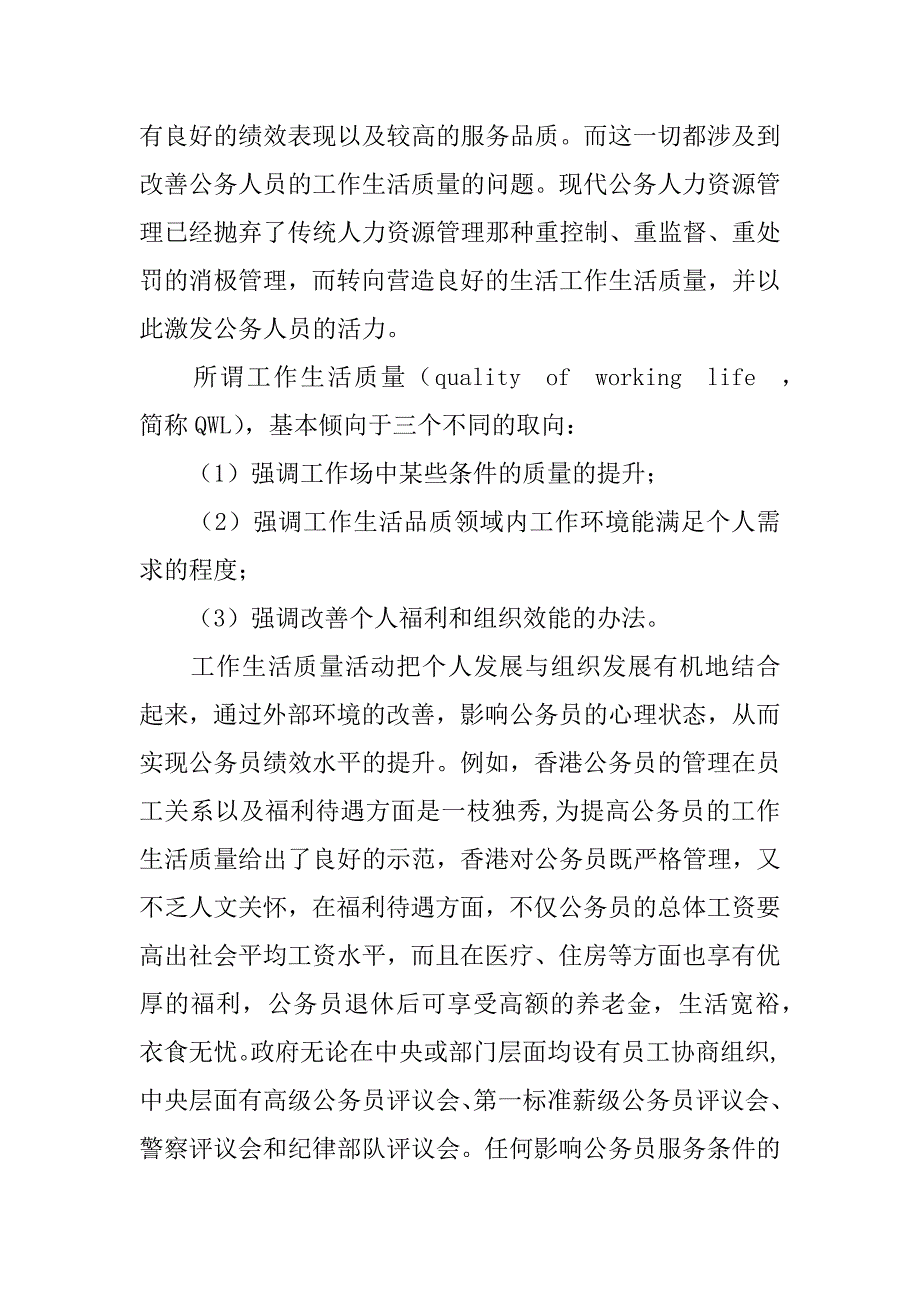 有良好的绩效表现以及较高的服务品质。而这一切都涉及到改善公务人员的工作生活质量的问题。现代公务人力资源管理已经抛弃了传统人力资源管理那种重控制、重监督、重处罚的消极管理，而转向营造良好的生活工作生活质量，并以此激发公务人员的活力。

所谓工作生活质量（quality of working life ，简称 QWL），基本倾向于三个不同的取向：

（1）强调工作场中某些条件的质量的提升；

（2）强调工作生活品质领域内工作环境能满足个人需求的程度；

（3）强调改善个人福利和组织效能的办法。

工作生活质量活动把个人发展与组织发展有机地结合起来，通过外部环境的改善，影响公务员的心理状态，从而实现公务员绩效水平的提升。例如，香港公务员的管理在员工关系以及福利待遇方面是一枝独秀,为提高公务员的工作生活质量给出了良好的示范，香港对公务员既严格管理，又不乏人文关怀，在福利待遇方面，不仅公务员的总体工资要高出社会平均工资水平，而且在医疗、住房等方面也享有优厚的福利，公务员退休后可享受高额的养老金，生活宽裕，衣食无忧。政府无论在中央或部门层面均设有员工协商组织,中央层面有高级公务员评议会、第一标准薪级公务员评议会、警察评议会和纪律部队评议会。任何影响公务员服务条件的